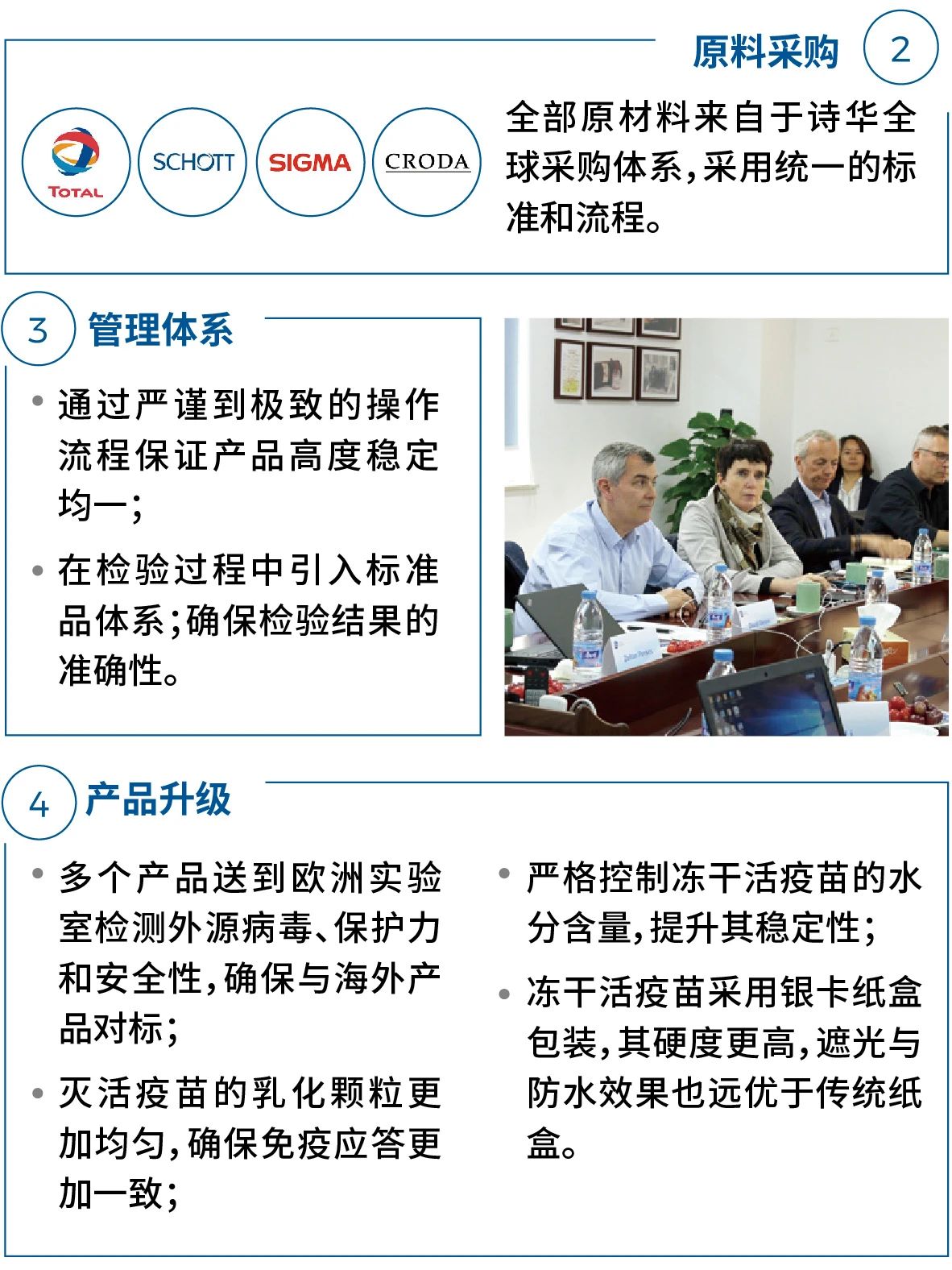 原料采购 2

TOTAL SCHOTT SIGMA CRODA

全部原材料来自于诗华全球采购体系，采用统一的标准和流程。

3 管理体系

• 通过严谨到极致的操作流程保证产品高度稳定均一；

• 在检验过程中引入标准品体系；确保检验结果的准确性。

4 产品升级

• 多个产品送到欧洲实验室检测外源病毒、保护力和安全性，确保与海外产品对标；

• 灭活疫苗的乳化颗粒更加均匀，确保免疫应答更加一致；

• 严格控制冻干活疫苗的水分含量，提升其稳定性；

• 冻干活疫苗采用银卡纸盒包装，其硬度更高，遮光与防水效果也远优于传统纸盒。